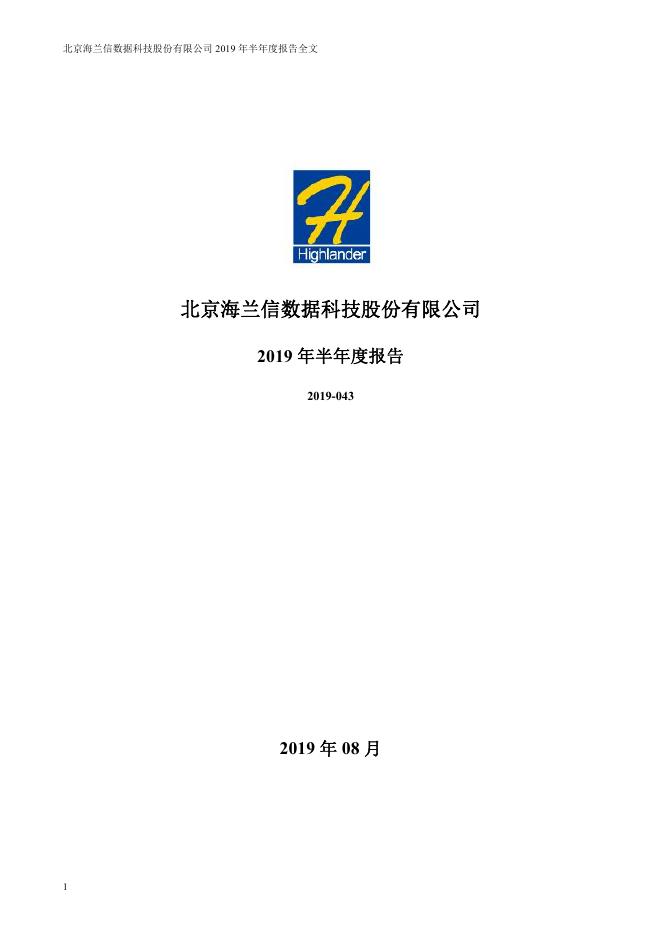 北京海兰信数据科技股份有限公司2019年半年度报告全文

Highlander

北京海兰信数据科技股份有限公司

2019年半年度报告

2019-043

2019年08月

1